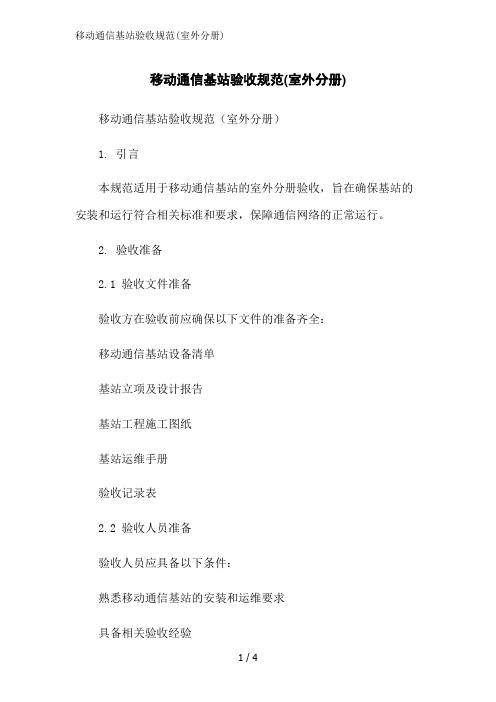 移动通信基站验收规范(室外分册)

移动通信基站验收规范(室外分册)

移动通信基站验收规范（室外分册）

1. 引言

本规范适用于移动通信基站的室外分册验收，旨在确保基站的安装和运行符合相关标准和要求，保障通信网络的正常运行。

2. 验收准备

2.1 验收文件准备

验收方在验收前应确保以下文件的准备齐全：

移动通信基站设备清单

基站立项及设计报告

基站工程施工图纸

基站运维手册

验收记录表

2.2 验收人员准备

验收人员应具备以下条件：

熟悉移动通信基站的安装和运维要求

具备相关验收经验

1 / 4